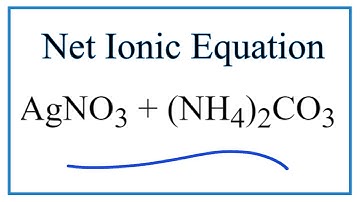 Net Ionic Equation

$AgNO_3 + (NH_4)_2CO_3$